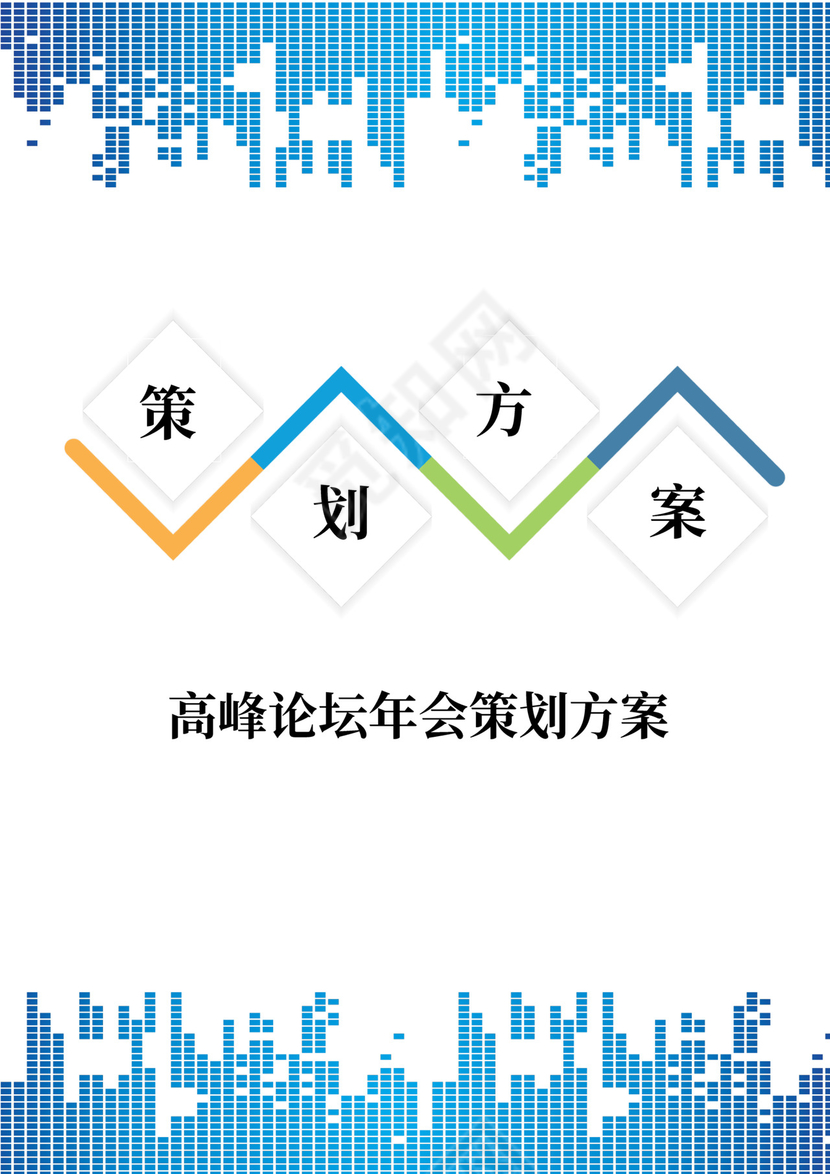 策
划
方
案

高峰论坛年会策划方案